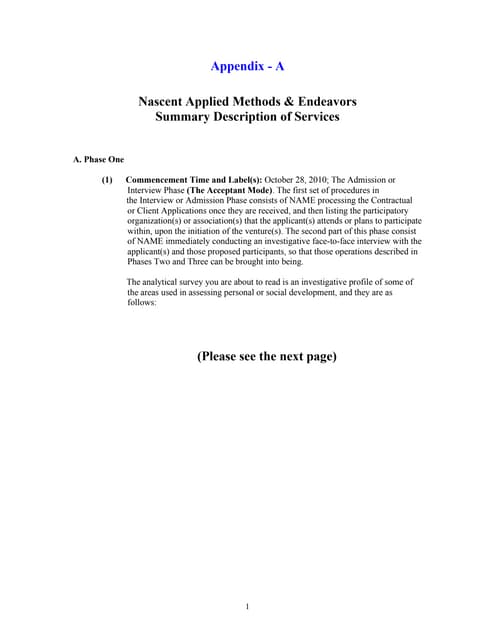 Appendix - A

Nascent Applied Methods & Endeavors
Summary Description of Services

A. Phase One

(1) Commencement Time and Label(s): October 28, 2010; The Admission or Interview Phase (The Acceptant Mode). The first set of procedures in the Interview or Admission Phase consists of NAME processing the Contractual or Client Applications once they are received, and then listing the participatory organization(s) or association(s) that the applicant(s) attends or plans to participate within, upon the initiation of the venture(s). The second part of this phase consist of NAME immediately conducting an investigative face-to-face interview with the applicant(s) and those proposed participants, so that those operations described in Phases Two and Three can be brought into being.

The analytical survey you are about to read is an investigative profile of some of the areas used in assessing personal or social development, and they are as follows:

(Please see the next page)

1